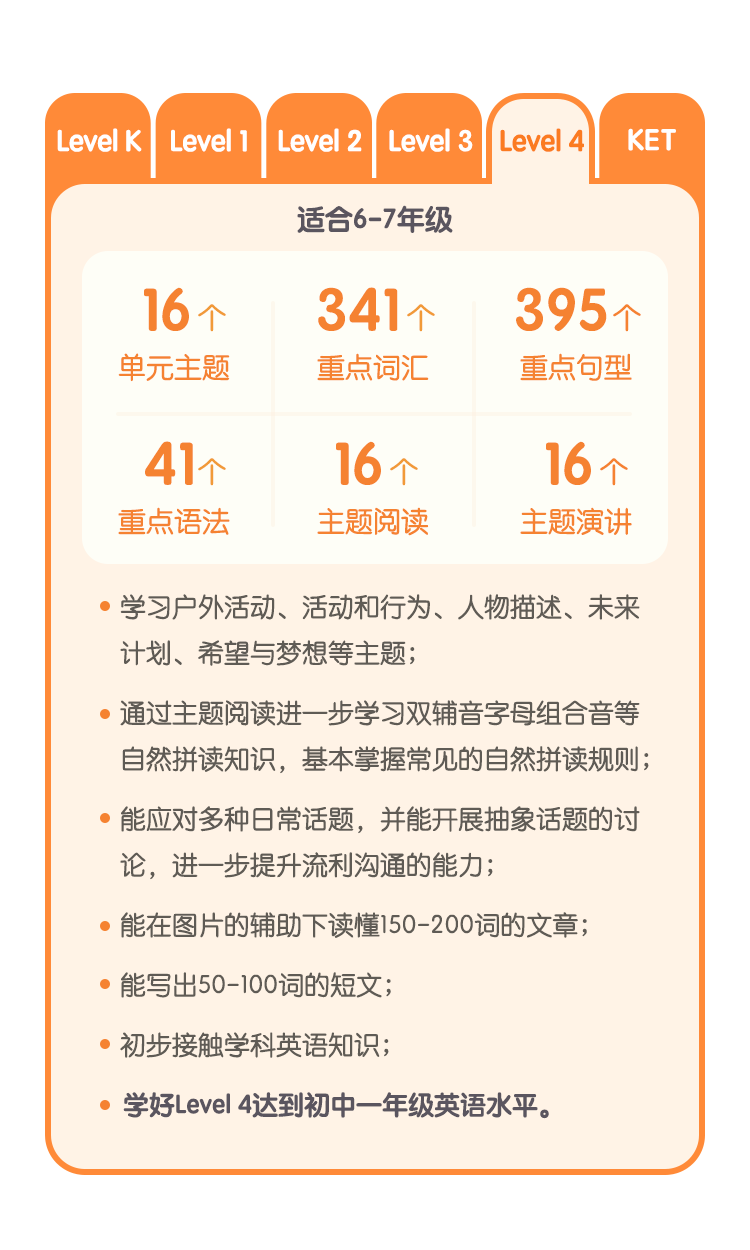 Level K Level 1 Level 2 Level 3 Level 4 KET

适合6-7年级

16个
单元主题

341个
重点词汇

395个
重点句型

41个
重点语法

16个
主题阅读

16个
主题演讲

• 学习户外活动、活动和行为、人物描述、未来计划、希望与梦想等主题；

• 通过主题阅读进一步学习双辅音字母组合音等自然拼读知识，基本掌握常见的自然拼读规则；

• 能应对多种日常话题，并能开展抽象话题的讨论，进一步提升流利沟通的能力；

• 能在图片的辅助下读懂150-200词的文章；

• 能写出50-100词的短文；

• 初步接触学科英语知识；

• 学好Level 4达到初中一年级英语水平。